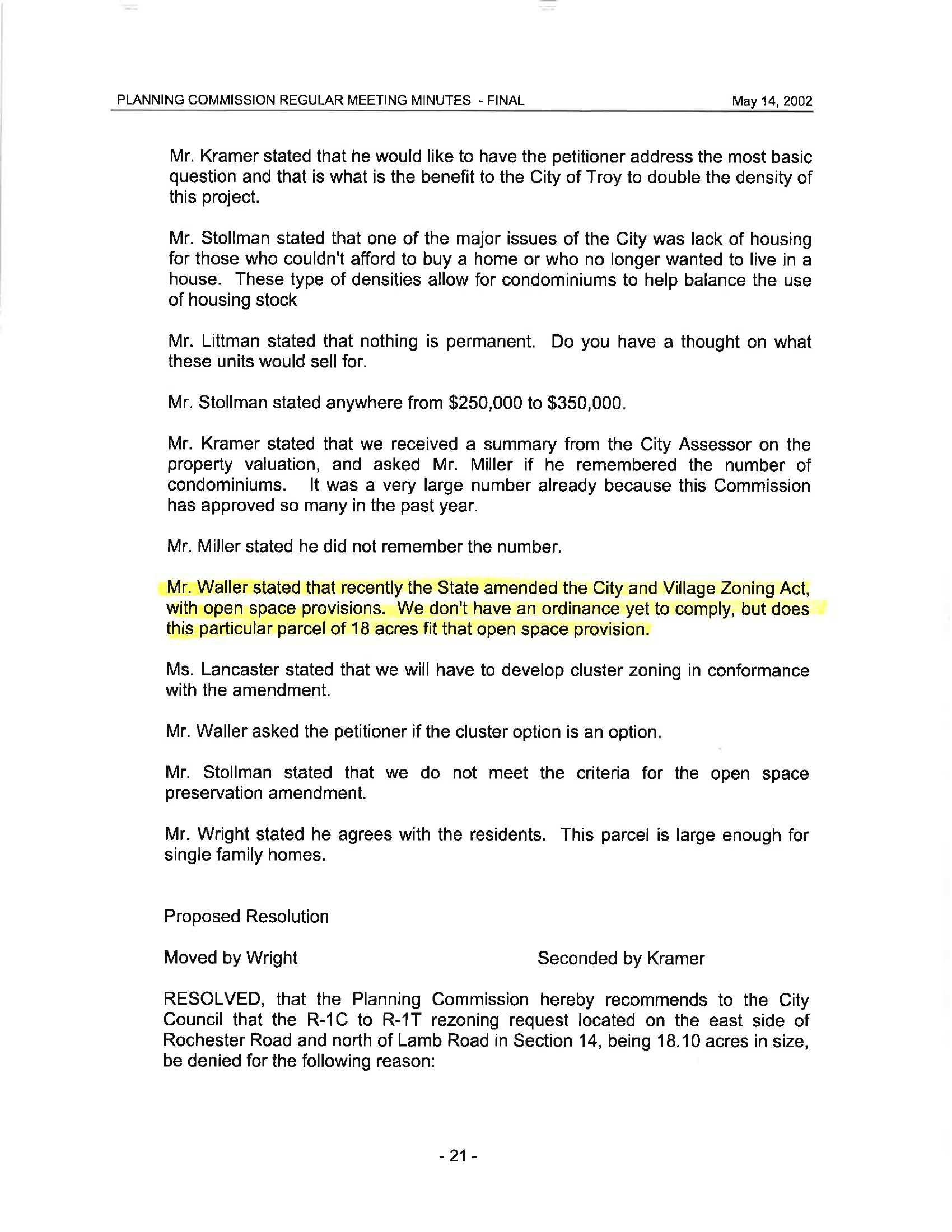 PLANNING COMMISSION REGULAR MEETING MINUTES - FINAL May 14, 2002

Mr. Kramer stated that he would like to have the petitioner address the most basic question and that is what is the benefit to the City of Troy to double the density of this project.

Mr. Stollman stated that one of the major issues of the City was lack of housing for those who couldn't afford to buy a home or who no longer wanted to live in a house. These type of densities allow for condominiums to help balance the use of housing stock

Mr. Littman stated that nothing is permanent. Do you have a thought on what these units would sell for.

Mr. Stollman stated anywhere from \$250,000 to \$350,000.

Mr. Kramer stated that we received a summary from the City Assessor on the property valuation, and asked Mr. Miller if he remembered the number of condominiums. It was a very large number already because this Commission has approved so many in the past year.

Mr. Miller stated he did not remember the number.

Mr. Waller stated that recently the State amended the City and Village Zoning Act, with open space provisions. We don't have an ordinance yet to comply, but does this particular parcel of 18 acres fit that open space provision.

Ms. Lancaster stated that we will have to develop cluster zoning in conformance with the amendment.

Mr. Waller asked the petitioner if the cluster option is an option.

Mr. Stollman stated that we do not meet the criteria for the open space preservation amendment.

Mr. Wright stated he agrees with the residents. This parcel is large enough for single family homes.

Proposed Resolution

Moved by Wright Seconded by Kramer

RESOLVED, that the Planning Commission hereby recommends to the City Council that the R-1C to R-1T rezoning request located on the east side of Rochester Road and north of Lamb Road in Section 14, being 18.10 acres in size, be denied for the following reason:

- 21 -